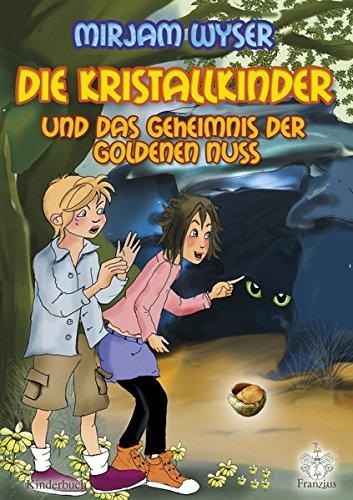 MIRJAM WYSER

DIE KRISTALLKINDER

UND DAS GEHEIMNIS DER GOLDENEN NUSS

Kinderbuch

Franzius